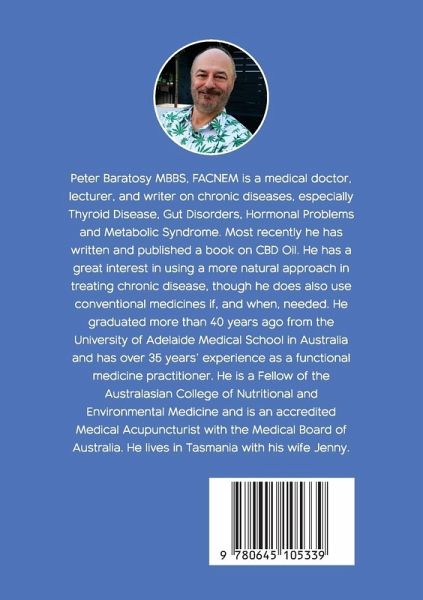 Peter Baratosy MBBS, FACNEM is a medical doctor, lecturer, and writer on chronic diseases, especially Thyroid Disease, Gut Disorders, Hormonal Problems and Metabolic Syndrome. Most recently he has written and published a book on CBD Oil. He has a great interest in using a more natural approach in treating chronic disease, though he does also use conventional medicines if, and when, needed. He graduated more than 40 years ago from the University of Adelaide Medical School in Australia and has over 35 years' experience as a functional medicine practitioner. He is a Fellow of the Australasian College of Nutritional and Environmental Medicine and is an accredited Medical Acupuncturist with the Medical Board of Australia. He lives in Tasmania with his wife Jenny.

9 780645 105339